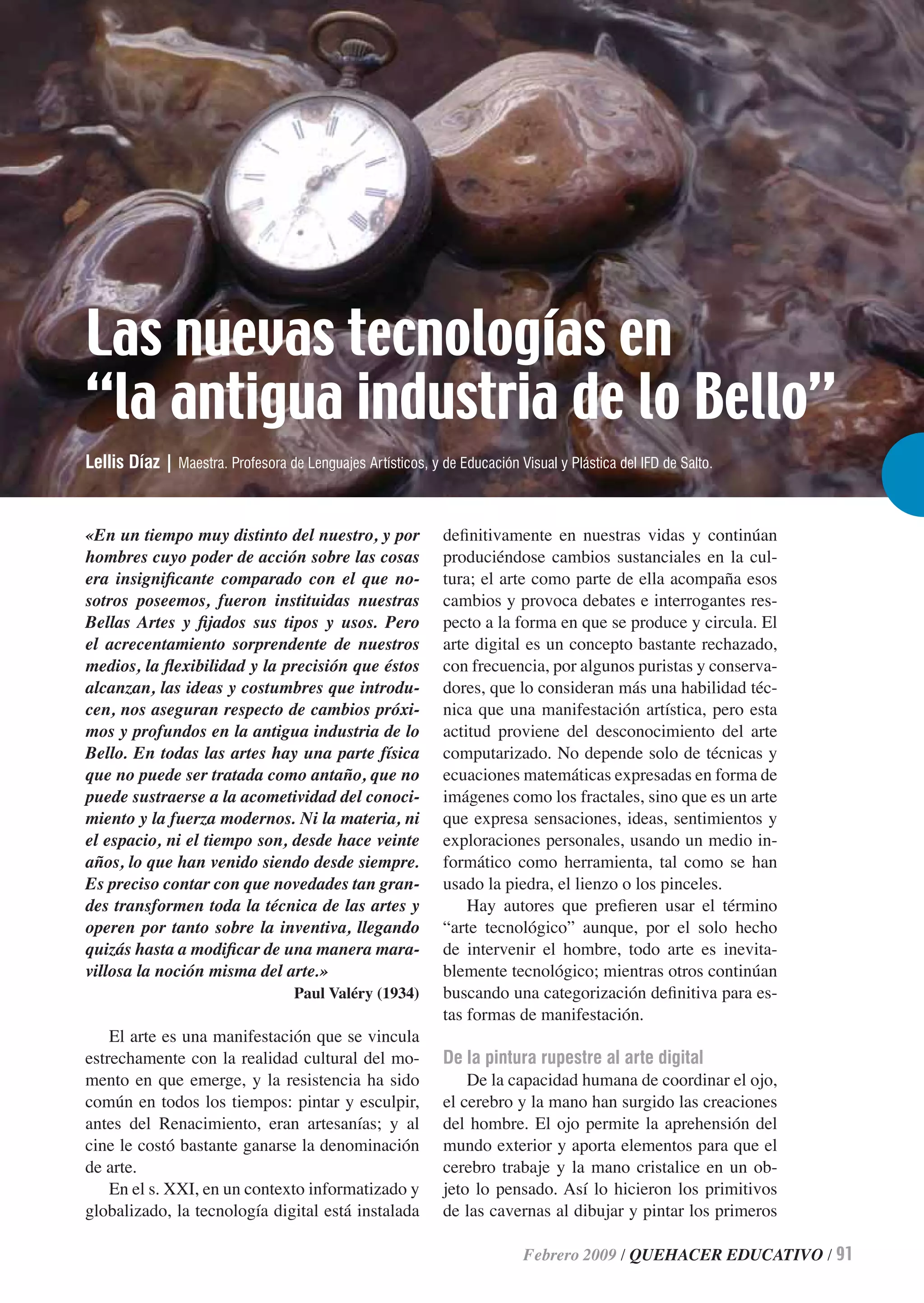 Las nuevas tecnologías en “la antigua industria de lo Bello”

Lellis Díaz | Maestra. Profesora de Lenguajes Artísticos, y de Educación Visual y Plástica del IFD de Salto.

«En un tiempo muy distinto del nuestro, y por hombres cuyo poder de acción sobre las cosas era insignificante comparado con el que nosotros poseemos, fueron instituidas nuestras Bellas Artes y fijados sus tipos y usos. Pero el acrecentamiento sorprendente de nuestros medios, la flexibilidad y la precisión que éstos alcanzan, las ideas y costumbres que introducen, nos aseguran respecto de cambios próximos y profundos en la antigua industria de lo Bello. En todas las artes hay una parte física que no puede ser tratada como antaño, que no puede sustraerse a la acometividad del conocimiento y la fuerza modernos. Ni la materia, ni el espacio, ni el tiempo son, desde hace veinte años, lo que han venido siendo desde siempre. Es preciso contar con que novedades tan grandes transformen toda la técnica de las artes y operen por tanto sobre la inventiva, llegando quizás hasta a modificar de una manera maravillosa la noción misma del arte.»

Paul Valéry (1934)

El arte es una manifestación que se vincula estrechamente con la realidad cultural del momento en que emerge, y la resistencia ha sido común en todos los tiempos: pintar y esculpir, antes del Renacimiento, eran artesanías; y al cine le costó bastante ganarse la denominación de arte.

En el s. XXI, en un contexto informatizado y globalizado, la tecnología digital está instalada definitivamente en nuestras vidas y continúan produciéndose cambios sustanciales en la cultura; el arte como parte de ella acompaña esos cambios y provoca debates e interrogantes respecto a la forma en que se produce y circula. El arte digital es un concepto bastante rechazado, con frecuencia, por algunos puristas y conservadores, que lo consideran más una habilidad técnica que una manifestación artística, pero esta actitud proviene del desconocimiento del arte computarizado. No depende solo de técnicas y ecuaciones matemáticas expresadas en forma de imágenes como los fractales, sino que es un arte que expresa sensaciones, ideas, sentimientos y exploraciones personales, usando un medio informático como herramienta, tal como se han usado la piedra, el lienzo o los pinceles.

Hay autores que prefieren usar el término “arte tecnológico” aunque, por el solo hecho de intervenir el hombre, todo arte es inevitablemente tecnológico; mientras otros continúan buscando una categorización definitiva para estas formas de manifestación.

De la pintura rupestre al arte digital

De la capacidad humana de coordinar el ojo, el cerebro y la mano han surgido las creaciones del hombre. El ojo permite la aprehensión del mundo exterior y aporta elementos para que el cerebro trabaje y la mano cristalice en un objeto lo pensado. Así lo hicieron los primitivos de las cavernas al dibujar y pintar los primeros

Febrero 2009 / QUEHACER EDUCATIVO / 91